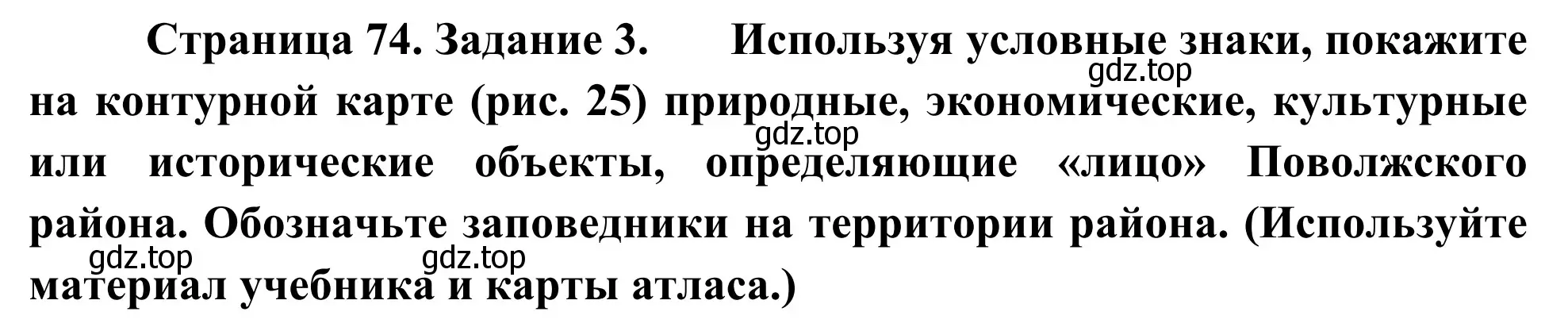 Страница 74. Задание 3. Используя условные знаки, покажите на контурной карте (рис. 25) природные, экономические, культурные или исторические объекты, определяющие «лицо» Поволжского района. Обозначьте заповедники на территории района. (Используйте материал учебника и карты атласа.)

gdz.top
gdz.top
gdz.top
gdz.top